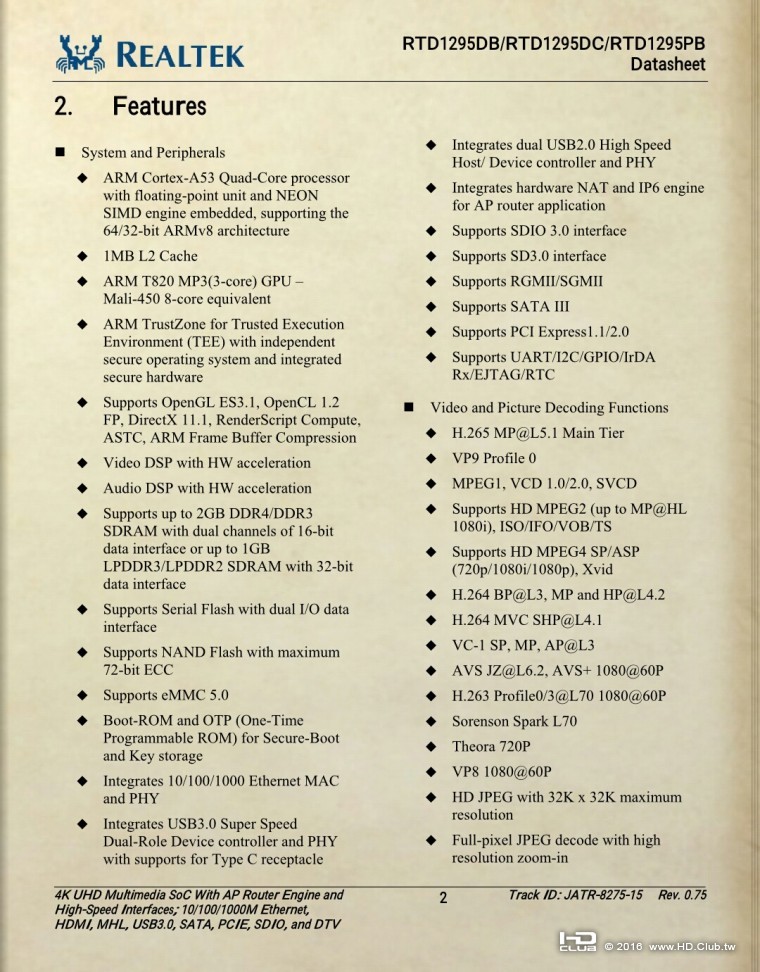 REALTEK

RTD1295DB/RTD1295DC/RTD1295PB
Datasheet

2. Features

■ System and Peripherals

◆ ARM Cortex-A53 Quad-Core processor with floating-point unit and NEON SIMD engine embedded, supporting the 64/32-bit ARMv8 architecture

◆ 1MB L2 Cache

◆ ARM T820 MP3(3-core) GPU – Mali-450 8-core equivalent

◆ ARM TrustZone for Trusted Execution Environment (TEE) with independent secure operating system and integrated secure hardware

◆ Supports OpenGL ES3.1, OpenCL 1.2 FP, DirectX 11.1, RenderScript Compute, ASTC, ARM Frame Buffer Compression

◆ Video DSP with HW acceleration

◆ Audio DSP with HW acceleration

◆ Supports up to 2GB DDR4/DDR3 SDRAM with dual channels of 16-bit data interface or up to 1GB LPDDR3/LPDDR2 SDRAM with 32-bit data interface

◆ Supports Serial Flash with dual I/O data interface

◆ Supports NAND Flash with maximum 72-bit ECC

◆ Supports eMMC 5.0

◆ Boot-ROM and OTP (One-Time Programmable ROM) for Secure-Boot and Key storage

◆ Integrates 10/100/1000 Ethernet MAC and PHY

◆ Integrates USB3.0 Super Speed Dual-Role Device controller and PHY with supports for Type C receptacle

◆ Integrates dual USB2.0 High Speed Host/ Device controller and PHY

◆ Integrates hardware NAT and IP6 engine for AP router application

◆ Supports SDIO 3.0 interface

◆ Supports SD3.0 interface

◆ Supports RGMII/SGMII

◆ Supports SATA III

◆ Supports PCI Express1.1/2.0

◆ Supports UART/I2C/GPIO/IrDA Rx/EJTAG/RTC

■ Video and Picture Decoding Functions

◆ H.265 MP@L5.1 Main Tier

◆ VP9 Profile 0

◆ MPEG1, VCD 1.0/2.0, SVCD

◆ Supports HD MPEG2 (up to MP@HL 1080i), ISO/IFO/VOB/TS

◆ Supports HD MPEG4 SP/ASP (720p/1080i/1080p), Xvid

◆ H.264 BP@L3, MP and HP@L4.2

◆ H.264 MVC SHP@L4.1

◆ VC-1 SP, MP, AP@L3

◆ AVS JZ@L6.2, AVS+ 1080@60P

◆ H.263 Profile0/3@L70 1080@60P

◆ Sorenson Spark L70

◆ Theora 720P

◆ VP8 1080@60P

◆ HD JPEG with 32K x 32K maximum resolution

◆ Full-pixel JPEG decode with high resolution zoom-in

4K UHD Multimedia SoC With AP Router Engine and High-Speed Interfaces; 10/100/1000M Ethernet, HDMI, MHL, USB3.0, SATA, PCIE, SDIO, and DTV

2

Track ID: JATR-8275-15 Rev. 0.75

HD CLUB © 2016 www.HD.Club.tw